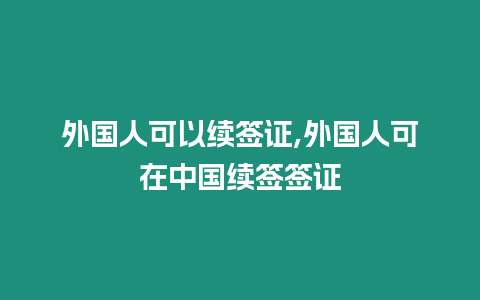 外国人可以续签证,外国人可在中国续签签证